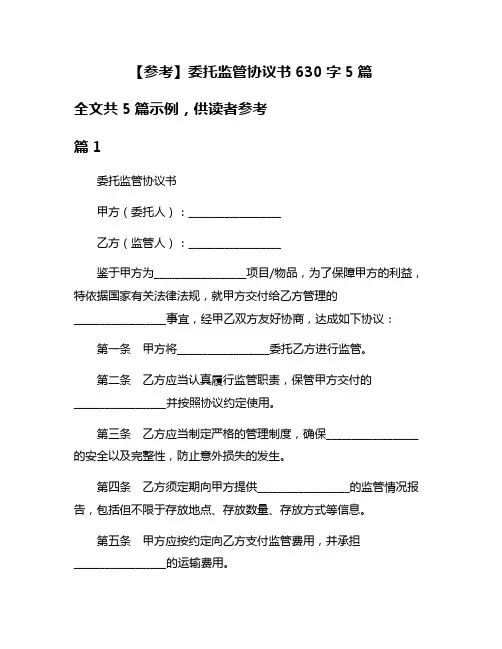 【参考】委托监管协议书 630 字 5 篇

全文共 5 篇示例，供读者参考

篇 1

委托监管协议书

甲方（委托人）：________________

乙方（监管人）：________________

鉴于甲方为________________项目/物品，为了保障甲方的利益，特依据国家有关法律法规，就甲方交付给乙方管理的________________事宜，经甲乙双方友好协商，达成如下协议：

第一条　甲方将________________委托乙方进行监管。

第二条　乙方应当认真履行监管职责，保管甲方交付的________________并按照协议约定使用。

第三条　乙方应当制定严格的管理制度，确保________________的安全以及完整性，防止意外损失的发生。

第四条　乙方须定期向甲方提供________________的监管情况报告，包括但不限于存放地点、存放数量、存放方式等信息。

第五条　甲方应按约定向乙方支付监管费用，并承担________________的运输费用。